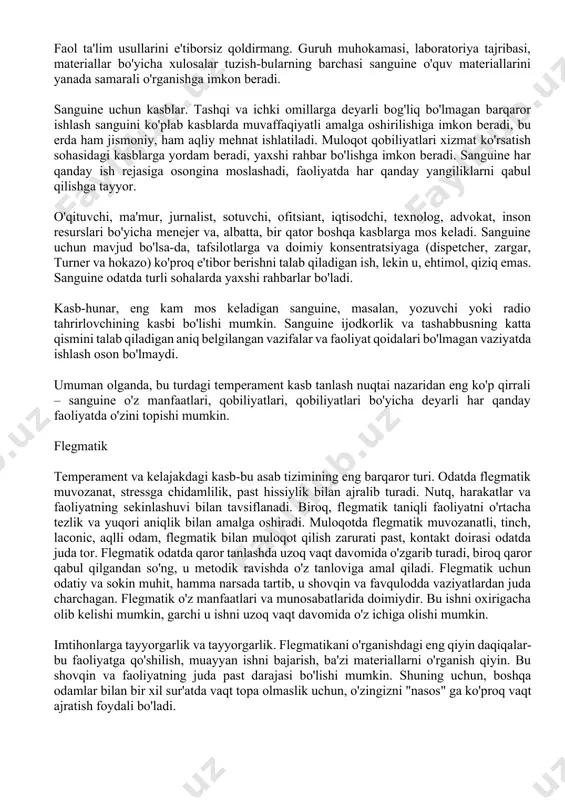 Faol ta'lim usullarini e'tiborsiz qoldirmang. Guruh muhokamasi, laboratoriya tajribasi, materiallar bo'yicha xulosalar tuzish-bularning barchasi sanguine o'quv materiallarini yanada samarali o'rganishga imkon beradi.

Sanguine uchun kasblar. Tashqi va ichki omillarga deyarli bog'liq bo'lmagan barqaror ishlash sanguini ko'plab kasblarda muvaffaqiyatli amalga oshirilishiga imkon beradi, bu erda ham jismoniy, ham aqliy mehnat ishlatiladi. Muloqot qobiliyatlari xizmat ko'rsatish sohasidagi kasblarga yordam beradi, yaxshi rahbar bo'lishga imkon beradi. Sanguine har qanday ish rejasiga osongina moslashadi, faoliyatda har qanday yangiliklarni qabul qilishga tayyor.

O'qituvchi, ma'mur, jurnalist, sotuvchi, ofitsiant, iqtisodchi, texnolog, advokat, inson resurslari bo'yicha menejer va, albatta, bir qator boshqa kasblarga mos keladi. Sanguine uchun mavjud bo'lsa-da, tafsilotlarga va doimiy konsentratsiyaga (dispetcher, zargar, Turner va hokazo) ko'proq e'tibor berishni talab qiladigan ish, lekin u, ehtimol, qiziq emas. Sanguine odatda turli sohalarda yaxshi rahbarlar bo'ladi.

Kasb-hunar, eng kam mos keladigan sanguine, masalan, yozuvchi yoki radio tahrirlovchining kasbi bo'lishi mumkin. Sanguine ijodkorlik va tashabbusning katta qismini talab qiladigan aniq belgilangan vazifalar va faoliyat qoidalari bo'lmagan vaziyatda ishlash oson bo'lmaydi.

Umuman olganda, bu turdagi temperament kasb tanlash nuqtai nazaridan eng ko'p qirrali – sanguine o'z manfaatlari, qobiliyatlari, qobiliyatlari bo'yicha deyarli har qanday faoliyatda o'zini topishi mumkin.

Flegmatik

Temperament va kelajakdagi kasb-bu asab tizimining eng barqaror turi. Odatda flegmatik muvozanat, stressga chidamlilik, past hissiylik bilan ajralib turadi. Nutq, harakatlar va faoliyatning sekinlashuvi bilan tavsiflanadi. Biroq, flegmatik taniqli faoliyatni o'rtacha tezlik va yuqori aniqlik bilan amalga oshiradi. Muloqotda flegmatik muvozanatli, tinch, laconic, aqlli odam, flegmatik bilan muloqot qilish zarurati past, kontakt doirasi odatda juda tor. Flegmatik odatda qaror tanlashda uzoq vaqt davomida o'zgarib turadi, biroq qaror qabul qilgandan so'ng, u metodik ravishda o'z tanloviga amal qiladi. Flegmatik uchun odatiy va sokin muhit, hamma narsada tartib, u shovqin va favqulodda vaziyatlardan juda charchagan. Flegmatik o'z manfaatlari va munosabatlarida doimiydir. Bu ishni oxirigacha olib kelishi mumkin, garchi u ishni uzoq vaqt davomida o'z ichiga olishi mumkin.

Imtihonlarga tayyorgarlik va tayyorgarlik. Flegmatikani o'rganishdagi eng qiyin daqiqalar-bu faoliyatga qo'shilish, muayyan ishni bajarish, ba'zi materiallarni o'rganish qiyin. Bu shovqin va faoliyatning juda past darajasi bo'lishi mumkin. Shuning uchun, boshqa odamlar bilan bir xil sur'atda vaqt topa olmaslik uchun, o'zingizni "nasos" ga ko'proq vaqt ajratish foydali bo'ladi.